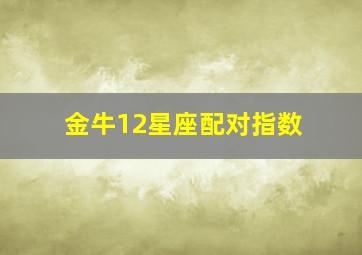 金牛12星座配对指数